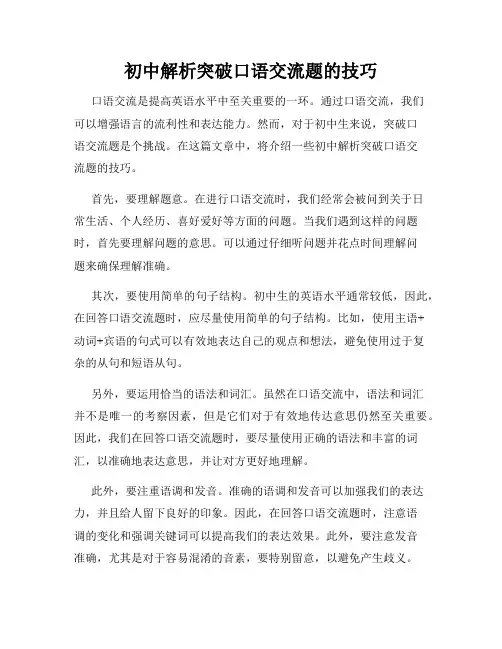 初中解析突破口语交流题的技巧

口语交流是提高英语水平中至关重要的一环。通过口语交流，我们可以增强语言的流利性和表达能力。然而，对于初中生来说，突破口语交流题是个挑战。在这篇文章中，将介绍一些初中解析突破口语交流题的技巧。

首先，要理解题意。在进行口语交流时，我们经常会被问到关于日常生活、个人经历、喜好爱好等方面的问题。当我们遇到这样的问题时，首先要理解问题的意思。可以通过仔细听问题并花点时间理解问题来确保理解准确。

其次，要使用简单的句子结构。初中生的英语水平通常较低，因此，在回答口语交流题时，应尽量使用简单的句子结构。比如，使用主语+动词+宾语的句式可以有效地表达自己的观点和想法，避免使用过于复杂的从句和短语从句。

另外，要运用恰当的语法和词汇。虽然在口语交流中，语法和词汇并不是唯一的考察因素，但是它们对于有效地传达意思仍然至关重要。因此，我们在回答口语交流题时，要尽量使用正确的语法和丰富的词汇，以准确地表达意思，并让对方更好地理解。

此外，要注重语调和发音。准确的语调和发音可以加强我们的表达力，并且给人留下良好的印象。因此，在回答口语交流题时，注意语调的变化和强调关键词可以提高我们的表达效果。此外，要注意发音准确，尤其是对于容易混淆的音素，要特别留意，以避免产生歧义。